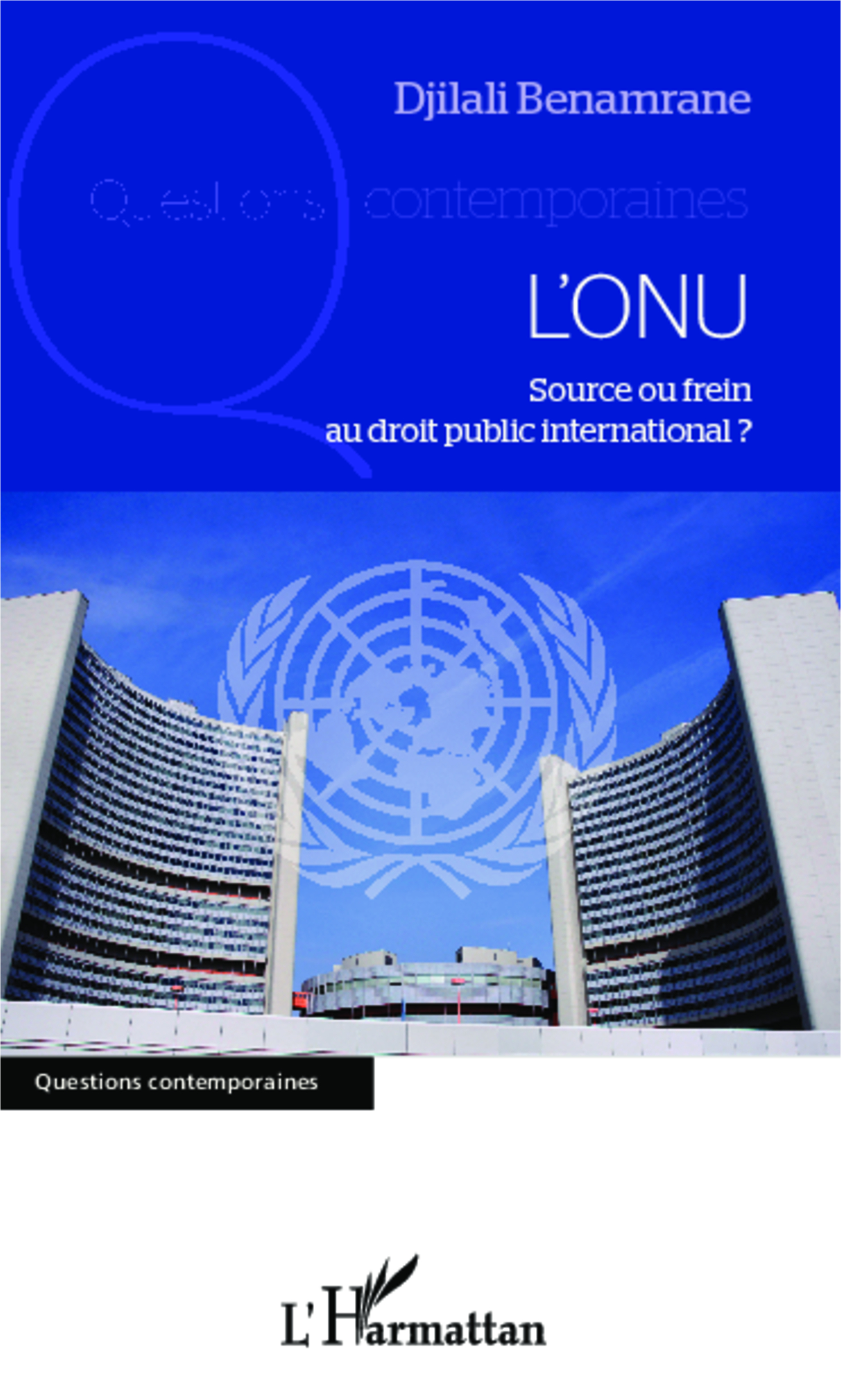 Djilali Benamrane

Questions contemporaines

L'ONU

Source ou frein au droit public international ?

Questions contemporaines

L'Harmattan